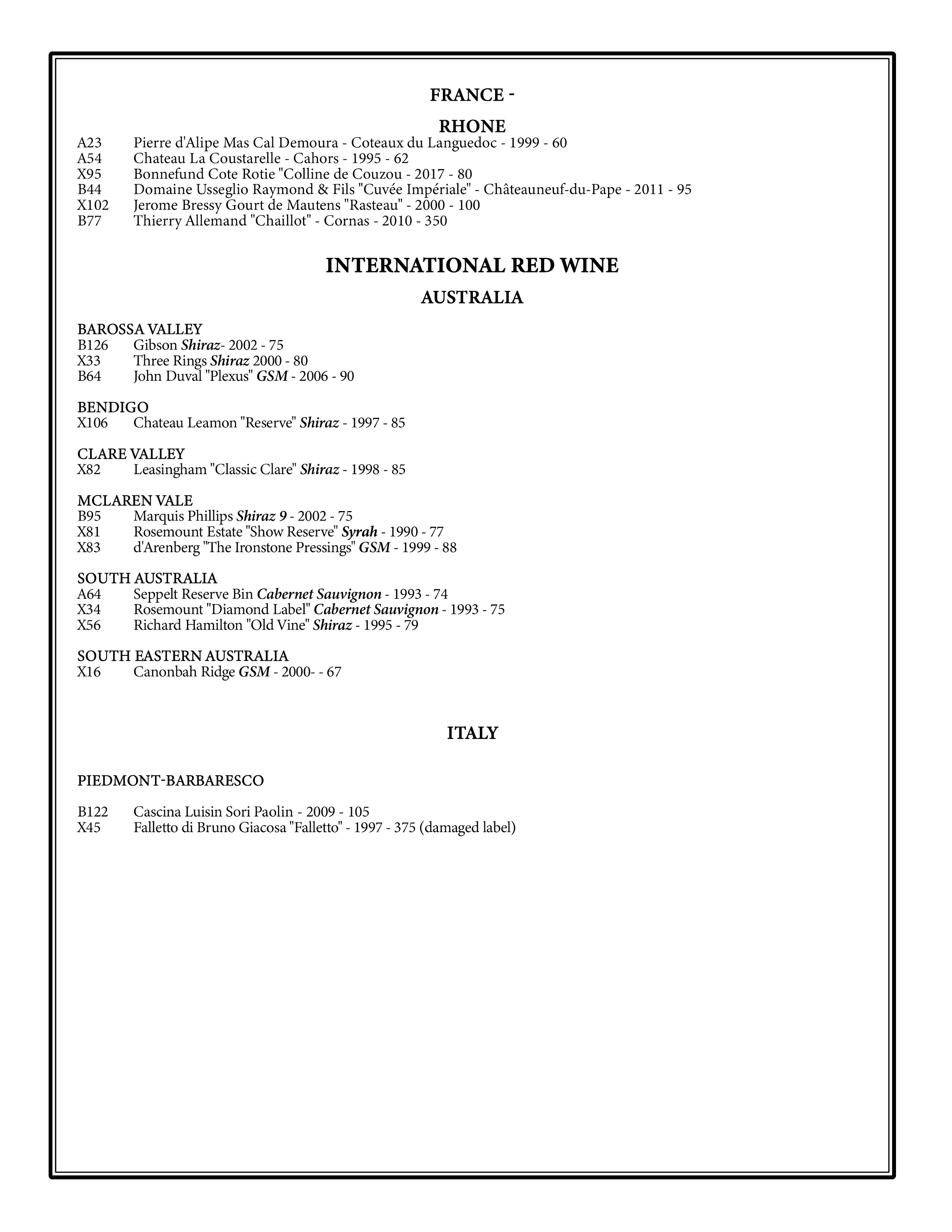 FRANCE -

RHONE

A23 Pierre d'Alipe Mas Cal Demoura - Coteaux du Languedoc - 1999 - 60
A54 Chateau La Coustarelle - Cahors - 1995 - 62
X95 Bonnefund Cote Rotie "Colline de Couzou - 2017 - 80
B44 Domaine Usseglio Raymond & Fils "Cuvée Impériale" - Châteauneuf-du-Pape - 2011 - 95
X102 Jerome Bressy Gourt de Mautens "Rasteau" - 2000 - 100
B77 Thierry Allemand "Chaillot" - Cornas - 2010 - 350

INTERNATIONAL RED WINE

AUSTRALIA

BAROSSA VALLEY
B126 Gibson Shiraz- 2002 - 75
X33 Three Rings Shiraz 2000 - 80
B64 John Duval "Plexus" GSM - 2006 - 90

BENDIGO
X106 Chateau Leamon "Reserve" Shiraz - 1997 - 85

CLARE VALLEY
X82 Leasingham "Classic Clare" Shiraz - 1998 - 85

MCLAREN VALE
B95 Marquis Phillips Shiraz 9 - 2002 - 75
X81 Rosemount Estate "Show Reserve" Syrah - 1990 - 77
X83 d'Arenberg "The Ironstone Pressings" GSM - 1999 - 88

SOUTH AUSTRALIA
A64 Seppelt Reserve Bin Cabernet Sauvignon - 1993 - 74
X34 Rosemount "Diamond Label" Cabernet Sauvignon - 1993 - 75
X56 Richard Hamilton "Old Vine" Shiraz - 1995 - 79

SOUTH EASTERN AUSTRALIA
X16 Canonbah Ridge GSM - 2000- - 67

ITALY

PIEDMONT-BARBARESCO

B122 Cascina Luisin Sori Paolin - 2009 - 105
X45 Falletto di Bruno Giacosa "Falletto" - 1997 - 375 (damaged label)